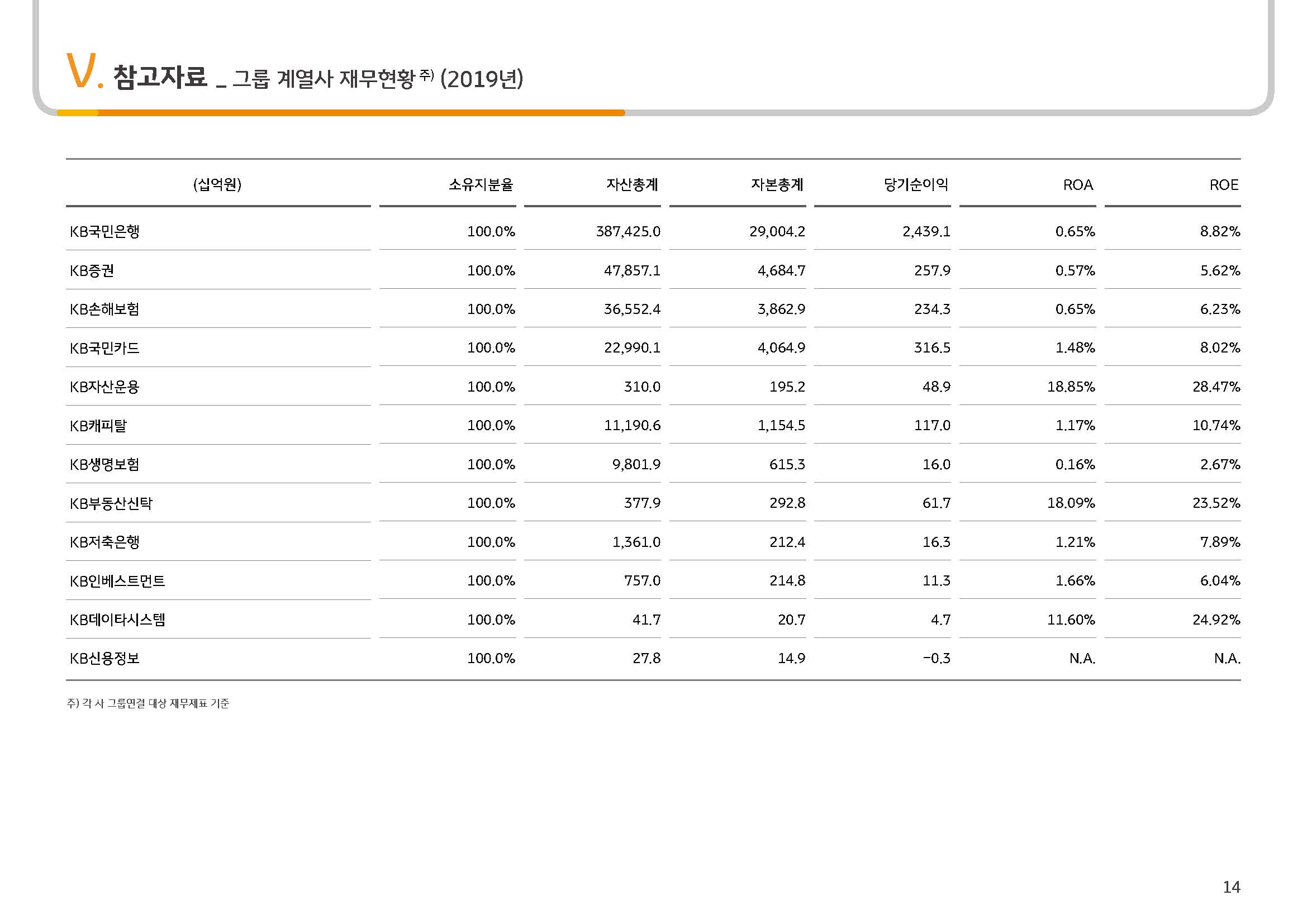 V. 참고자료 _ 그룹 계열사 재무현황 주) (2019년)

| (십억원) | 소유지분율 | 자산총계 | 자본총계 | 당기순이익 | ROA | ROE |
|---|---|---|---|---|---|---|
| KB국민은행 | 100.0% | 387,425.0 | 29,004.2 | 2,439.1 | 0.65% | 8.82% |
| KB증권 | 100.0% | 47,857.1 | 4,684.7 | 257.9 | 0.57% | 5.62% |
| KB손해보험 | 100.0% | 36,552.4 | 3,862.9 | 234.3 | 0.65% | 6.23% |
| KB국민카드 | 100.0% | 22,990.1 | 4,064.9 | 316.5 | 1.48% | 8.02% |
| KB자산운용 | 100.0% | 310.0 | 195.2 | 48.9 | 18.85% | 28.47% |
| KB캐피탈 | 100.0% | 11,190.6 | 1,154.5 | 117.0 | 1.17% | 10.74% |
| KB생명보험 | 100.0% | 9,801.9 | 615.3 | 16.0 | 0.16% | 2.67% |
| KB부동산신탁 | 100.0% | 377.9 | 292.8 | 61.7 | 18.09% | 23.52% |
| KB저축은행 | 100.0% | 1,361.0 | 212.4 | 16.3 | 1.21% | 7.89% |
| KB인베스트먼트 | 100.0% | 757.0 | 214.8 | 11.3 | 1.66% | 6.04% |
| KB데이타시스템 | 100.0% | 41.7 | 20.7 | 4.7 | 11.60% | 24.92% |
| KB신용정보 | 100.0% | 27.8 | 14.9 | -0.3 | N.A. | N.A. |

주) 각 사 그룹연결 대상 재무제표 기준

14